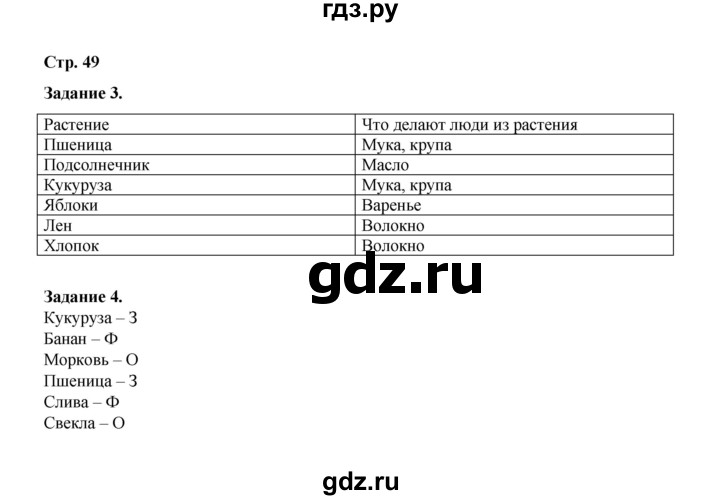 гдз.ру

Стр. 49

Задание 3.

| Растение | Что делают люди из растения |
|---|---|
| Пшеница | Мука, крупа |
| Подсолнечник | Масло |
| Кукуруза | Мука, крупа |
| Яблоки | Варенье |
| Лен | Волокно |
| Хлопок | Волокно |

gdz.ru

Задание 4.
Кукуруза – З
Банан – Ф
Морковь – О
Пшеница – З
Слива – Ф
Свекла – О

gdz.ru